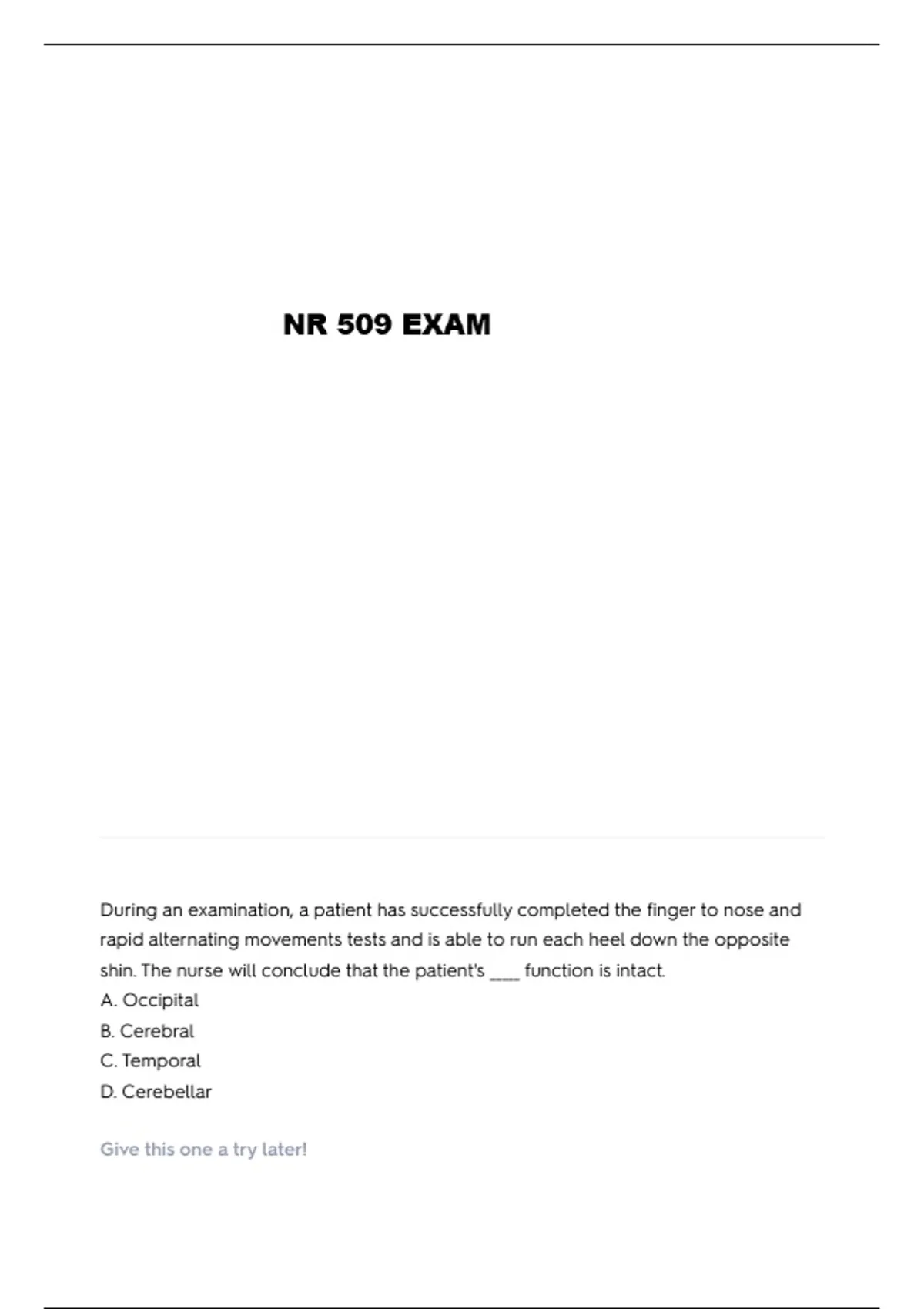 NR 509 EXAM

During an examination, a patient has successfully completed the finger to nose and rapid alternating movements tests and is able to run each heel down the opposite shin. The nurse will conclude that the patient's ____ function is intact.
A. Occipital
B. Cerebral
C. Temporal
D. Cerebellar

Give this one a try later!